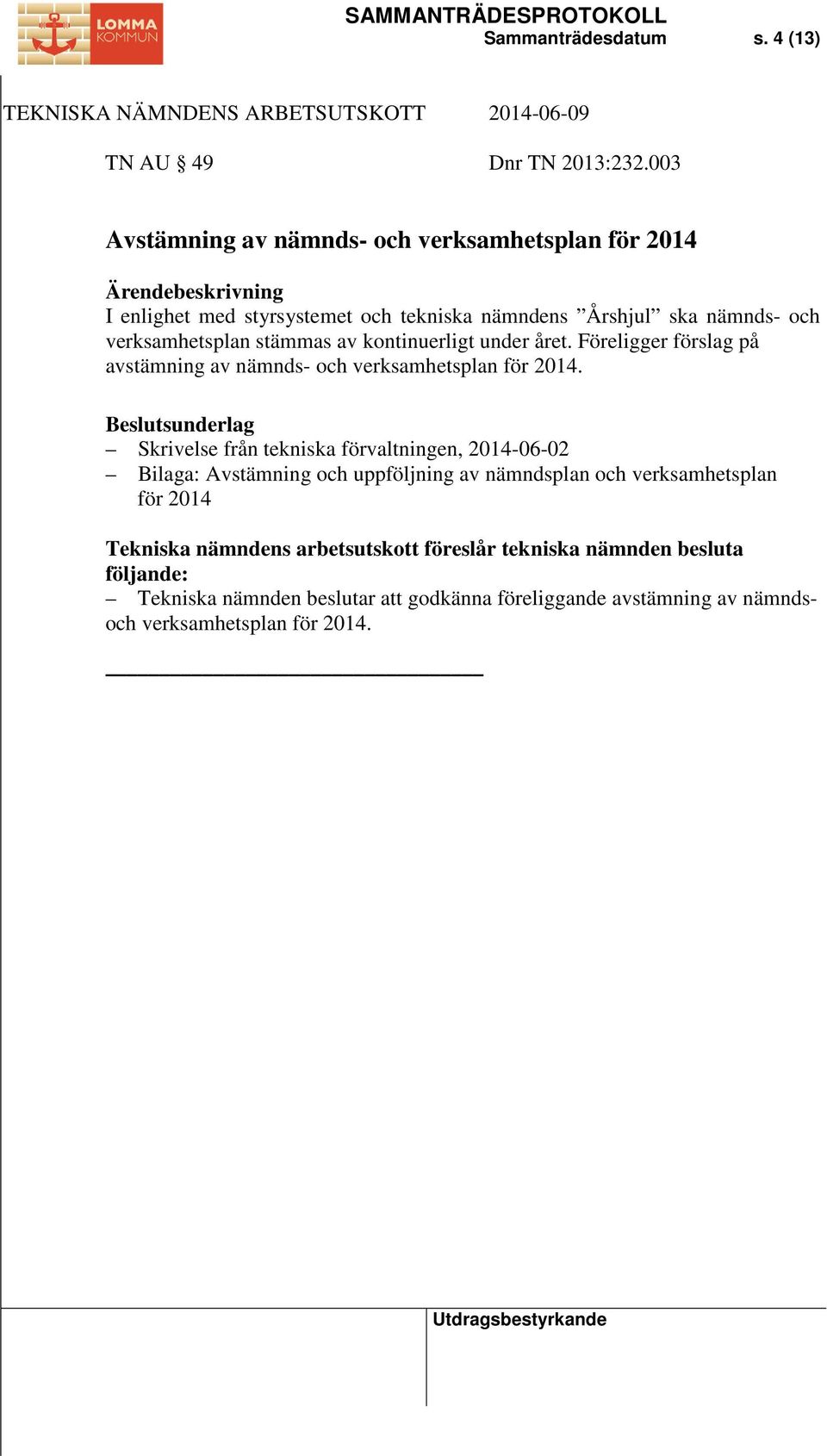 LOMMA KOMMUN

SAMMANTRÄDESPROTOKOLL
Sammanträdesdatum s. 4 (13)

TEKNISKA NÄMNDENS ARBETSUTSKOTT 2014-06-09

TN AU § 49 Dnr TN 2013:232.003

Avstämning av nämnds- och verksamhetsplan för 2014

Ärendebeskrivning
I enlighet med styrsystemet och tekniska nämndens ”Årshjul” ska nämnds- och verksamhetsplan stämmas av kontinuerligt under året. Föreligger förslag på avstämning av nämnds- och verksamhetsplan för 2014.

Beslutsunderlag
– Skrivelse från tekniska förvaltningen, 2014-06-02
– Bilaga: Avstämning och uppföljning av nämndsplan och verksamhetsplan för 2014

Tekniska nämndens arbetsutskott föreslår tekniska nämnden besluta följande:
– Tekniska nämnden beslutar att godkänna föreliggande avstämning av nämnds- och verksamhetsplan för 2014.

Utdragsbestyrkande